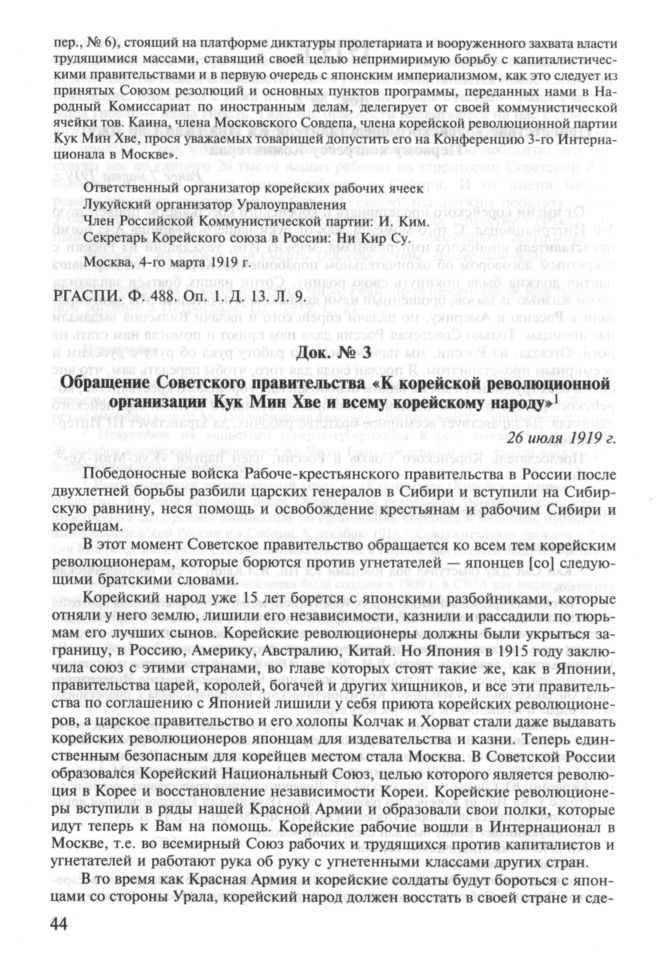 пер., № 6), стоящий на платформе диктатуры пролетариата и вооруженного захвата власти трудящимися массами, ставящий своей целью непримиримую борьбу с капиталистическими правительствами и в первую очередь с японским империализмом, как это следует из принятых Союзом резолюций и основных пунктов программы, переданных нами в Народный Комиссариат по иностранным делам, делегирует от своей коммунистической ячейки тов. Каина, члена Московского Совдепа, члена корейской революционной партии Кук Мин Хве, прося уважаемых товарищей допустить его на Конференцию 3-го Интернационала в Москве».

Ответственный организатор корейских рабочих ячеек
Лукуйский организатор Уралоуправления
Член Российской Коммунистической партии: И. Ким.
Секретарь Корейского союза в России: Ни Кир Су.

Москва, 4-го марта 1919 г.

РГАСПИ. Ф. 488. Оп. 1. Д. 13. Л. 9.

Док. № 3

Обращение Советского правительства «К корейской революционной организации Кук Мин Хве и всему корейскому народу»$^1$

26 июля 1919 г.

Победоносные войска Рабоче-крестьянского правительства в России после двухлетней борьбы разбили царских генералов в Сибири и вступили на Сибирскую равнину, неся помощь и освобождение крестьянам и рабочим Сибири и корейцам.

В этот момент Советское правительство обращается ко всем тем корейским революционерам, которые борются против угнетателей — японцев [со] следующими братскими словами.

Корейский народ уже 15 лет борется с японскими разбойниками, которые отняли у него землю, лишили его независимости, казнили и рассадили по тюрьмам его лучших сынов. Корейские революционеры должны были укрыться заграницу, в Россию, Америку, Австралию, Китай. Но Япония в 1915 году заключила союз с этими странами, во главе которых стоят такие же, как в Японии, правительства царей, королей, богачей и других хищников, и все эти правительства по соглашению с Японией лишили у себя приюта корейских революционеров, а царское правительство и его холопы Колчак и Хорват стали даже выдавать корейских революционеров японцам для издевательства и казни. Теперь единственным безопасным для корейцев местом стала Москва. В Советской России образовался Корейский Национальный Союз, целью которого является революция в Корее и восстановление независимости Кореи. Корейские революционеры вступили в ряды нашей Красной Армии и образовали свои полки, которые идут теперь к Вам на помощь. Корейские рабочие вошли в Интернационал в Москве, т.е. во всемирный Союз рабочих и трудящихся против капиталистов и угнетателей и работают рука об руку с угнетенными классами других стран.

В то время как Красная Армия и корейские солдаты будут бороться с японцами со стороны Урала, корейский народ должен восстать в своей стране и сде-

44